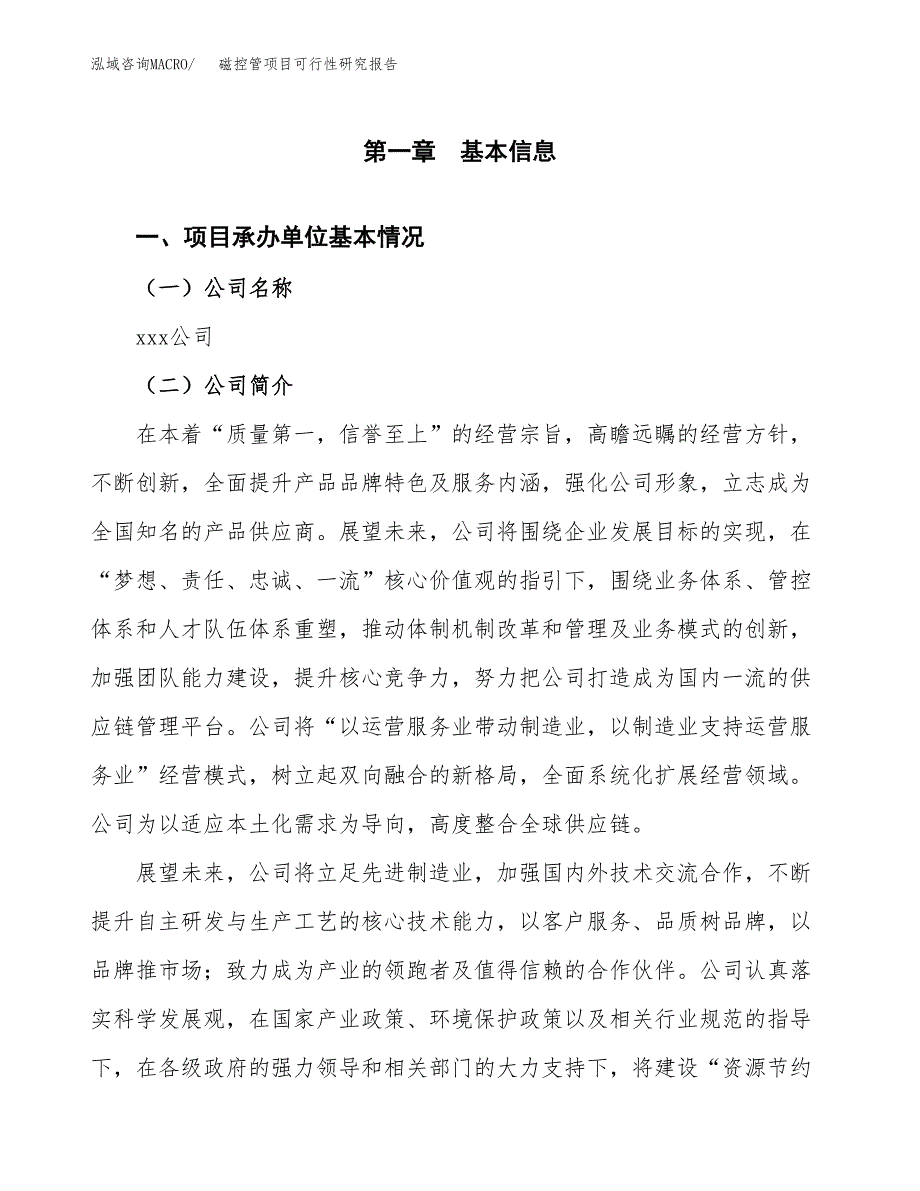 泓域咨询MACRO/ 磁控管项目可行性研究报告

第一章 基本信息

一、项目承办单位基本情况

（一）公司名称

xxx公司

（二）公司简介

在本着“质量第一，信誉至上”的经营宗旨，高瞻远瞩的经营方针，不断创新，全面提升产品品牌特色及服务内涵，强化公司形象，立志成为全国知名的产品供应商。展望未来，公司将围绕企业发展目标的实现，在“梦想、责任、忠诚、一流”核心价值观的指引下，围绕业务体系、管控体系和人才队伍体系重塑，推动体制机制改革和管理及业务模式的创新，加强团队能力建设，提升核心竞争力，努力把公司打造成为国内一流的供应链管理平台。公司将“以运营服务业带动制造业，以制造业支持运营服务业”经营模式，树立起双向融合的新格局，全面系统化扩展经营领域。公司为以适应本土化需求为导向，高度整合全球供应链。

展望未来，公司将立足先进制造业，加强国内外技术交流合作，不断提升自主研发与生产工艺的核心技术能力，以客户服务、品质树品牌，以品牌推市场；致力成为产业的领跑者及值得信赖的合作伙伴。公司认真落实科学发展观，在国家产业政策、环境保护政策以及相关行业规范的指导下，在各级政府的强力领导和相关部门的大力支持下，将建设“资源节约